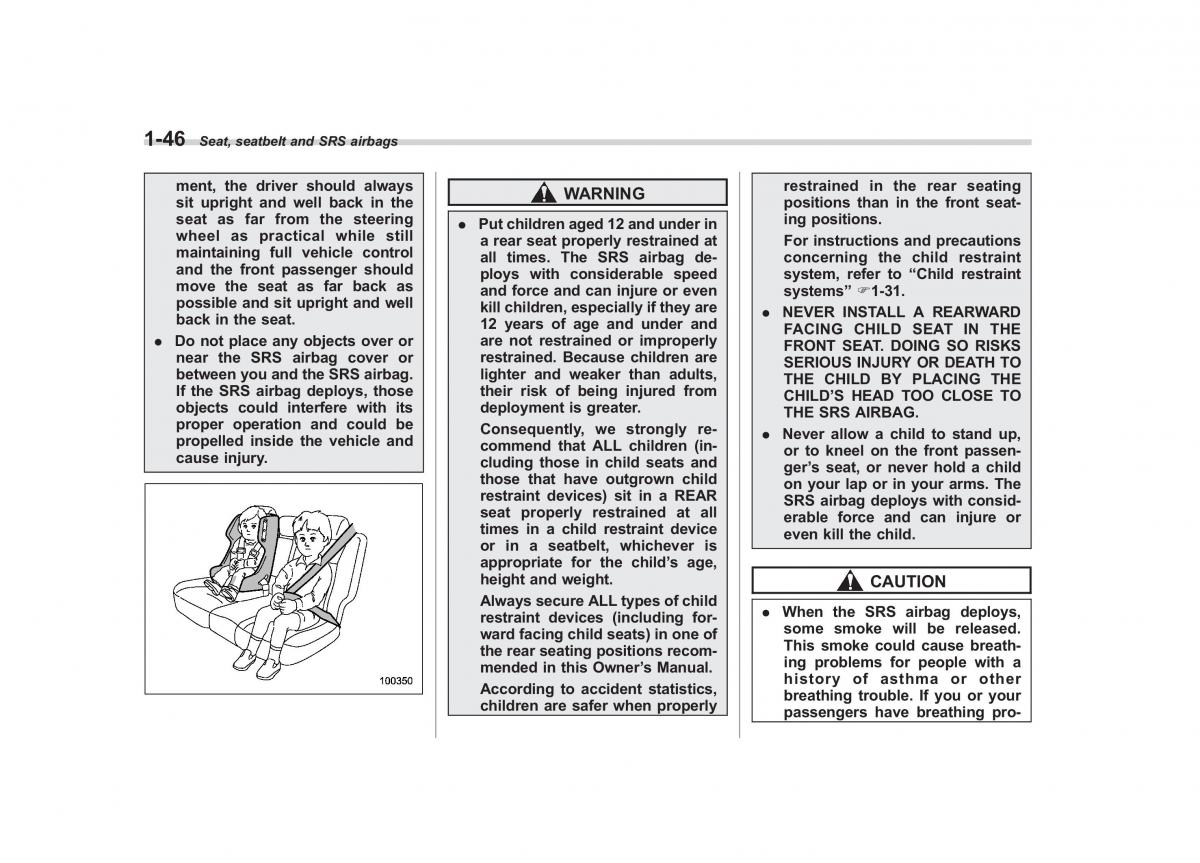 1-46 Seat, seatbelt and SRS airbags

ment, the driver should always sit upright and well back in the seat as far from the steering wheel as practical while still maintaining full vehicle control and the front passenger should move the seat as far back as possible and sit upright and well back in the seat.

● Do not place any objects over or near the SRS airbag cover or between you and the SRS airbag. If the SRS airbag deploys, those objects could interfere with its proper operation and could be propelled inside the vehicle and cause injury.

100350

WARNING

● Put children aged 12 and under in a rear seat properly restrained at all times. The SRS airbag deploys with considerable speed and force and can injure or even kill children, especially if they are 12 years of age and under and are not restrained or improperly restrained. Because children are lighter and weaker than adults, their risk of being injured from deployment is greater.

Consequently, we strongly recommend that ALL children (including those in child seats and those that have outgrown child restraint devices) sit in a REAR seat properly restrained at all times in a child restraint device or in a seatbelt, whichever is appropriate for the child's age, height and weight.

Always secure ALL types of child restraint devices (including forward facing child seats) in one of the rear seating positions recommended in this Owner's Manual.

According to accident statistics, children are safer when properly restrained in the rear seating positions than in the front seating positions.

For instructions and precautions concerning the child restraint system, refer to "Child restraint systems" ☞1-31.

● NEVER INSTALL A REARWARD FACING CHILD SEAT IN THE FRONT SEAT. DOING SO RISKS SERIOUS INJURY OR DEATH TO THE CHILD BY PLACING THE CHILD'S HEAD TOO CLOSE TO THE SRS AIRBAG.

● Never allow a child to stand up, or to kneel on the front passenger's seat, or never hold a child on your lap or in your arms. The SRS airbag deploys with considerable force and can injure or even kill the child.

CAUTION

● When the SRS airbag deploys, some smoke will be released. This smoke could cause breathing problems for people with a history of asthma or other breathing trouble. If you or your passengers have breathing pro-